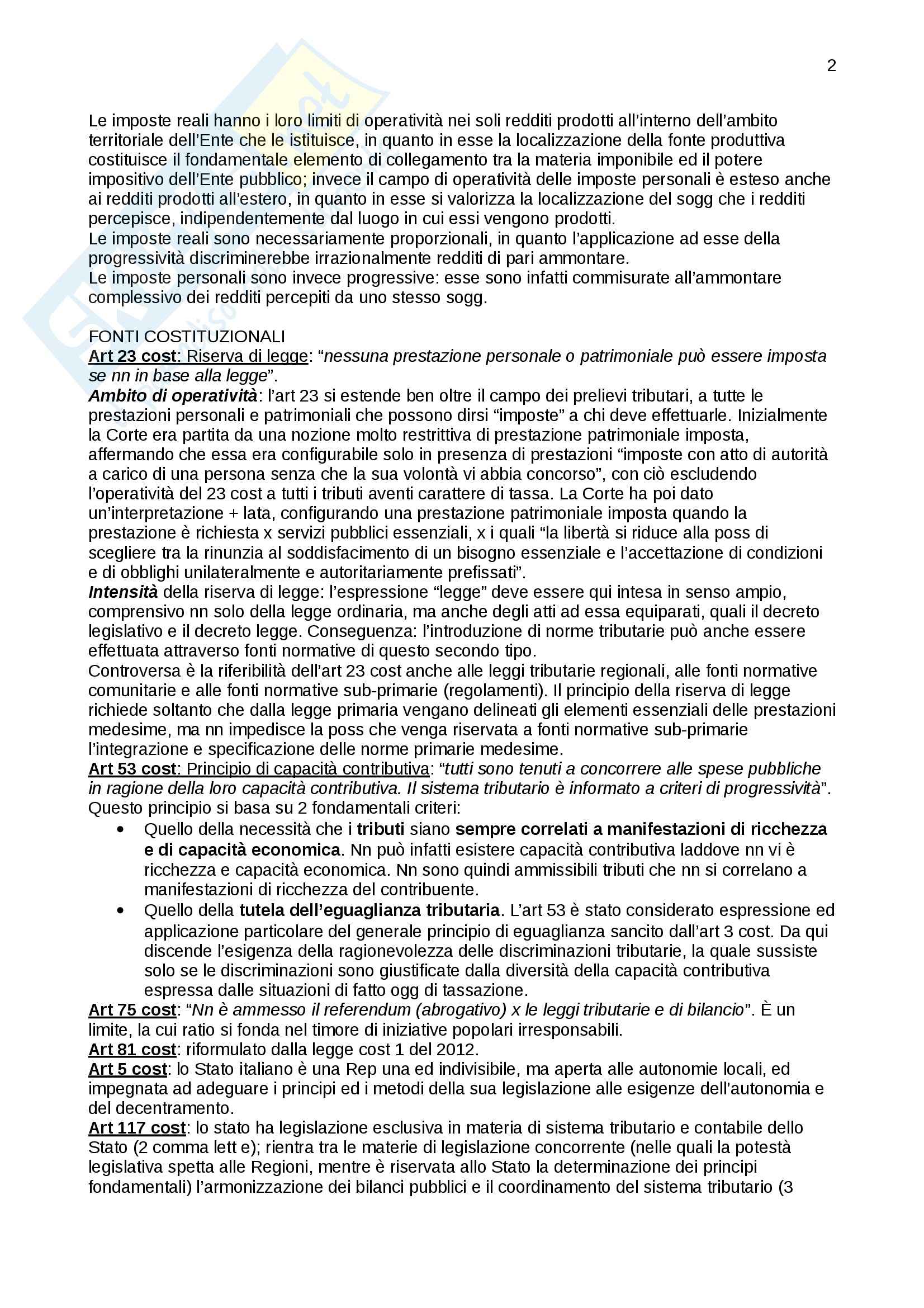 2

Le imposte reali hanno i loro limiti di operatività nei soli redditi prodotti all'interno dell'ambito territoriale dell'Ente che le istituisce, in quanto in esse la localizzazione della fonte produttiva costituisce il fondamentale elemento di collegamento tra la materia imponibile ed il potere impositivo dell'Ente pubblico; invece il campo di operatività delle imposte personali è esteso anche ai redditi prodotti all'estero, in quanto in esse si valorizza la localizzazione del sogg che i redditi percepisce, indipendentemente dal luogo in cui essi vengono prodotti.
Le imposte reali sono necessariamente proporzionali, in quanto l'applicazione ad esse della progressività discriminerebbe irrazionalmente redditi di pari ammontare.
Le imposte personali sono invece progressive: esse sono infatti commisurate all'ammontare complessivo dei redditi percepiti da uno stesso sogg.

FONTI COSTITUZIONALI
Art 23 cost: Riserva di legge: "nessuna prestazione personale o patrimoniale può essere imposta se nn in base alla legge".
Ambito di operatività: l'art 23 si estende ben oltre il campo dei prelievi tributari, a tutte le prestazioni personali e patrimoniali che possono dirsi "imposte" a chi deve effettuarle. Inizialmente la Corte era partita da una nozione molto restrittiva di prestazione patrimoniale imposta, affermando che essa era configurabile solo in presenza di prestazioni "imposte con atto di autorità a carico di una persona senza che la sua volontà vi abbia concorso", con ciò escludendo l'operatività del 23 cost a tutti i tributi aventi carattere di tassa. La Corte ha poi dato un'interpretazione + lata, configurando una prestazione patrimoniale imposta quando la prestazione è richiesta x servizi pubblici essenziali, x i quali "la libertà si riduce alla poss di scegliere tra la rinunzia al soddisfacimento di un bisogno essenziale e l'accettazione di condizioni e di obblighi unilateralmente e autoritariamente prefissati".
Intensità della riserva di legge: l'espressione "legge" deve essere qui intesa in senso ampio, comprensivo nn solo della legge ordinaria, ma anche degli atti ad essa equiparati, quali il decreto legislativo e il decreto legge. Conseguenza: l'introduzione di norme tributarie può anche essere effettuata attraverso fonti normative di questo secondo tipo.
Controversa è la riferibilità dell'art 23 cost anche alle leggi tributarie regionali, alle fonti normative comunitarie e alle fonti normative sub-primarie (regolamenti). Il principio della riserva di legge richiede soltanto che dalla legge primaria vengano delineati gli elementi essenziali delle prestazioni medesime, ma nn impedisce la poss che venga riservata a fonti normative sub-primarie l'integrazione e specificazione delle norme primarie medesime.
Art 53 cost: Principio di capacità contributiva: "tutti sono tenuti a concorrere alle spese pubbliche in ragione della loro capacità contributiva. Il sistema tributario è informato a criteri di progressività".
Questo principio si basa su 2 fondamentali criteri:
• Quello della necessità che i tributi siano sempre correlati a manifestazioni di ricchezza e di capacità economica. Nn può infatti esistere capacità contributiva laddove nn vi è ricchezza e capacità economica. Nn sono quindi ammissibili tributi che nn si correlano a manifestazioni di ricchezza del contribuente.
• Quello della tutela dell'eguaglianza tributaria. L'art 53 è stato considerato espressione ed applicazione particolare del generale principio di eguaglianza sancito dall'art 3 cost. Da qui discende l'esigenza della ragionevolezza delle discriminazioni tributarie, la quale sussiste solo se le discriminazioni sono giustificate dalla diversità della capacità contributiva espressa dalle situazioni di fatto ogg di tassazione.
Art 75 cost: "Nn è ammesso il referendum (abrogativo) x le leggi tributarie e di bilancio". È un limite, la cui ratio si fonda nel timore di iniziative popolari irresponsabili.
Art 81 cost: riformulato dalla legge cost 1 del 2012.
Art 5 cost: lo Stato italiano è una Rep una ed indivisibile, ma aperta alle autonomie locali, ed impegnata ad adeguare i principi ed i metodi della sua legislazione alle esigenze dell'autonomia e del decentramento.
Art 117 cost: lo stato ha legislazione esclusiva in materia di sistema tributario e contabile dello Stato (2 comma lett e); rientra tra le materie di legislazione concorrente (nelle quali la potestà legislativa spetta alle Regioni, mentre è riservata allo Stato la determinazione dei principi fondamentali) l'armonizzazione dei bilanci pubblici e il coordinamento del sistema tributario (3